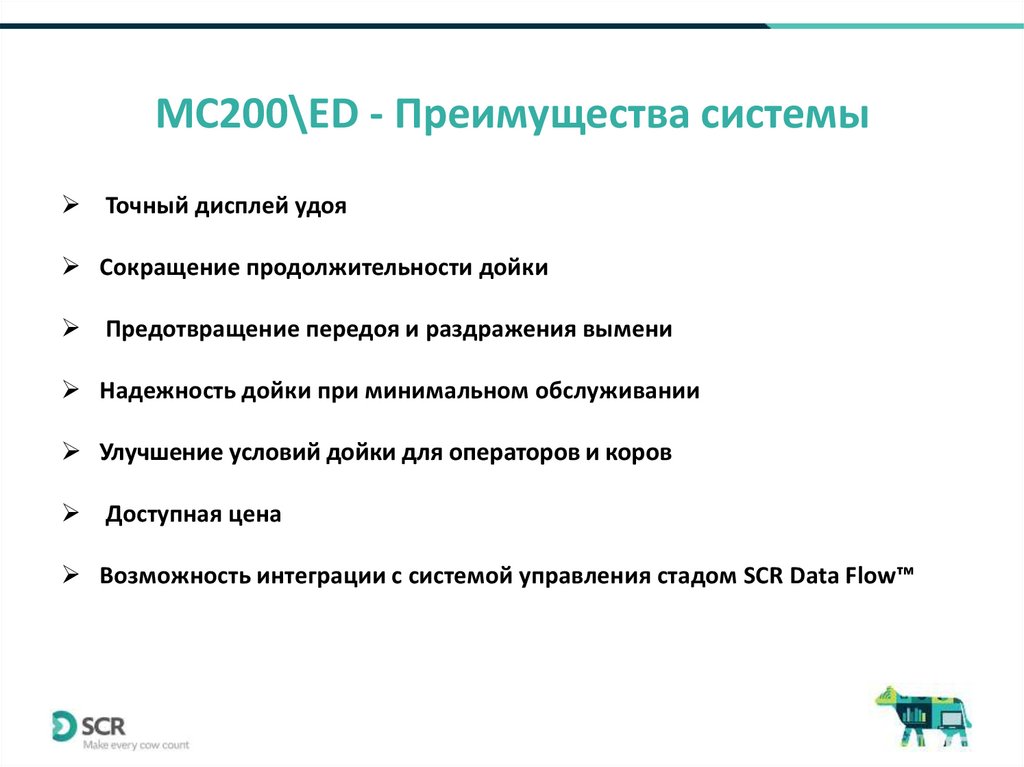 MC200\ED - Преимущества системы

➢ Точный дисплей удоя

➢ Сокращение продолжительности дойки

➢ Предотвращение передоя и раздражения вымени

➢ Надежность дойки при минимальном обслуживании

➢ Улучшение условий дойки для операторов и коров

➢ Доступная цена

➢ Возможность интеграции с системой управления стадом SCR Data Flow™

SCR
Make every cow count